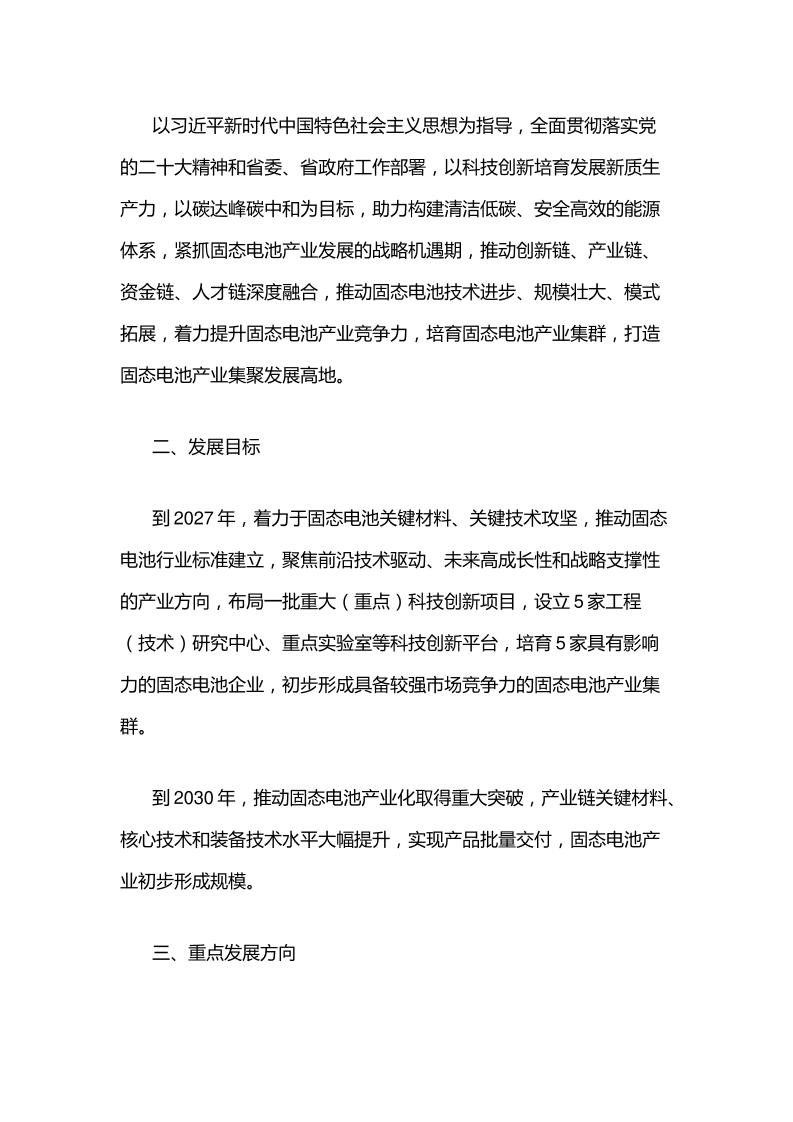 以习近平新时代中国特色社会主义思想为指导，全面贯彻落实党的二十大精神和省委、省政府工作部署，以科技创新培育发展新质生产力，以碳达峰碳中和为目标，助力构建清洁低碳、安全高效的能源体系，紧抓固态电池产业发展的战略机遇期，推动创新链、产业链、资金链、人才链深度融合，推动固态电池技术进步、规模壮大、模式拓展，着力提升固态电池产业竞争力，培育固态电池产业集群，打造固态电池产业集聚发展高地。

二、发展目标

到 2027 年，着力于固态电池关键材料、关键技术攻坚，推动固态电池行业标准建立，聚焦前沿技术驱动、未来高成长性和战略支撑性的产业方向，布局一批重大（重点）科技创新项目，设立 5 家工程（技术）研究中心、重点实验室等科技创新平台，培育 5 家具有影响力的固态电池企业，初步形成具备较强市场竞争力的固态电池产业集群。

到 2030 年，推动固态电池产业化取得重大突破，产业链关键材料、核心技术和装备技术水平大幅提升，实现产品批量交付，固态电池产业初步形成规模。

三、重点发展方向